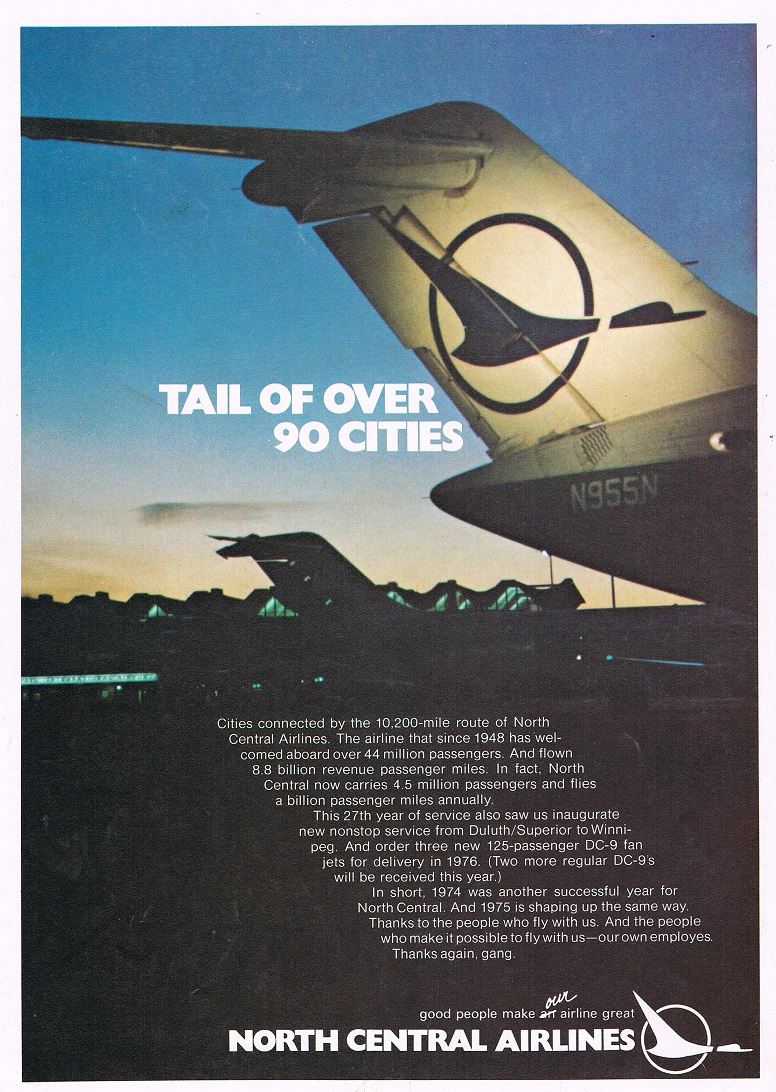 TAIL OF OVER
90 CITIES

N955N

Cities connected by the 10,200-mile route of North Central Airlines. The airline that since 1948 has welcomed aboard over 44 million passengers. And flown 8.8 billion revenue passenger miles. In fact, North Central now carries 4.5 million passengers and flies a billion passenger miles annually.

This 27th year of service also saw us inaugurate new nonstop service from Duluth/Superior to Winnipeg. And order three new 125-passenger DC-9 fan jets for delivery in 1976. (Two more regular DC-9's will be received this year.)

In short, 1974 was another successful year for North Central. And 1975 is shaping up the same way. Thanks to the people who fly with us. And the people who make it possible to fly with us—our own employes. Thanks again, gang.

good people make an our airline great
NORTH CENTRAL AIRLINES